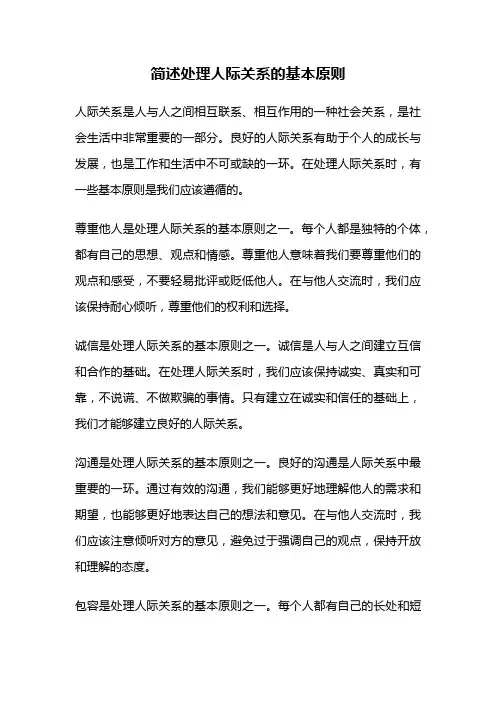 简述处理人际关系的基本原则

人际关系是人与人之间相互联系、相互作用的一种社会关系，是社会生活中非常重要的一部分。良好的人际关系有助于个人的成长与发展，也是工作和生活中不可或缺的一环。在处理人际关系时，有一些基本原则是我们应该遵循的。

尊重他人是处理人际关系的基本原则之一。每个人都是独特的个体，都有自己的思想、观点和情感。尊重他人意味着我们要尊重他们的观点和感受，不要轻易批评或贬低他人。在与他人交流时，我们应该保持耐心倾听，尊重他们的权利和选择。

诚信是处理人际关系的基本原则之一。诚信是人与人之间建立互信和合作的基础。在处理人际关系时，我们应该保持诚实、真实和可靠，不说谎、不做欺骗的事情。只有建立在诚实和信任的基础上，我们才能够建立良好的人际关系。

沟通是处理人际关系的基本原则之一。良好的沟通是人际关系中最重要的一环。通过有效的沟通，我们能够更好地理解他人的需求和期望，也能够更好地表达自己的想法和意见。在与他人交流时，我们应该注意倾听对方的意见，避免过于强调自己的观点，保持开放和理解的态度。

包容是处理人际关系的基本原则之一。每个人都有自己的长处和短